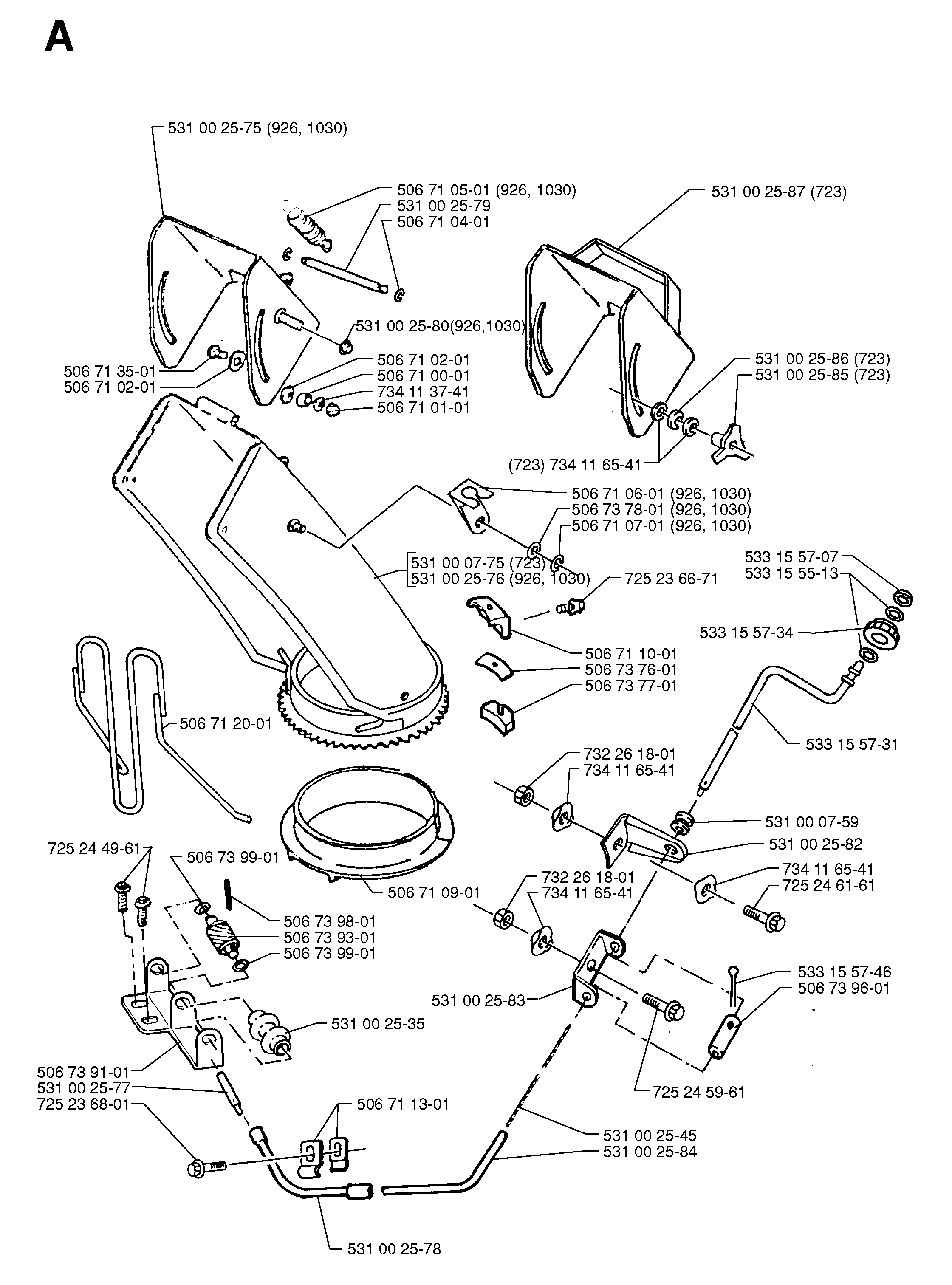 A

531 00 25-75 (926, 1030)

506 71 05-01 (926, 1030)
531 00 25-79
506 71 04-01

531 00 25-87 (723)

531 00 25-80(926,1030)

506 71 35-01
506 71 02-01

506 71 02-01
506 71 00-01
734 11 37-41
506 71 01-01

531 00 25-86 (723)
531 00 25-85 (723)

(723) 734 11 65-41

506 71 06-01 (926, 1030)
506 73 78-01 (926, 1030)
506 71 07-01 (926, 1030)

531 00 07-75 (723)
531 00 25-76 (926, 1030)

725 23 66-71

533 15 57-07
533 15 55-13

533 15 57-34

506 71 10-01
506 73 76-01
506 73 77-01

506 71 20-01

533 15 57-31

732 26 18-01
734 11 65-41

531 00 07-59
531 00 25-82

725 24 49-61
506 73 99-01

506 71 09-01

734 11 65-41
725 24 61-61

732 26 18-01
734 11 65-41

506 73 98-01
506 73 93-01
506 73 99-01

533 15 57-46
506 73 96-01

531 00 25-83

531 00 25-35

506 73 91-01
531 00 25-77
725 23 68-01

725 24 59-61

506 71 13-01

531 00 25-45
531 00 25-84

531 00 25-78